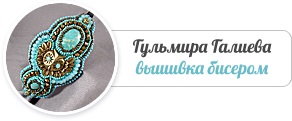 Гульмира Галиева
вышивка бисером